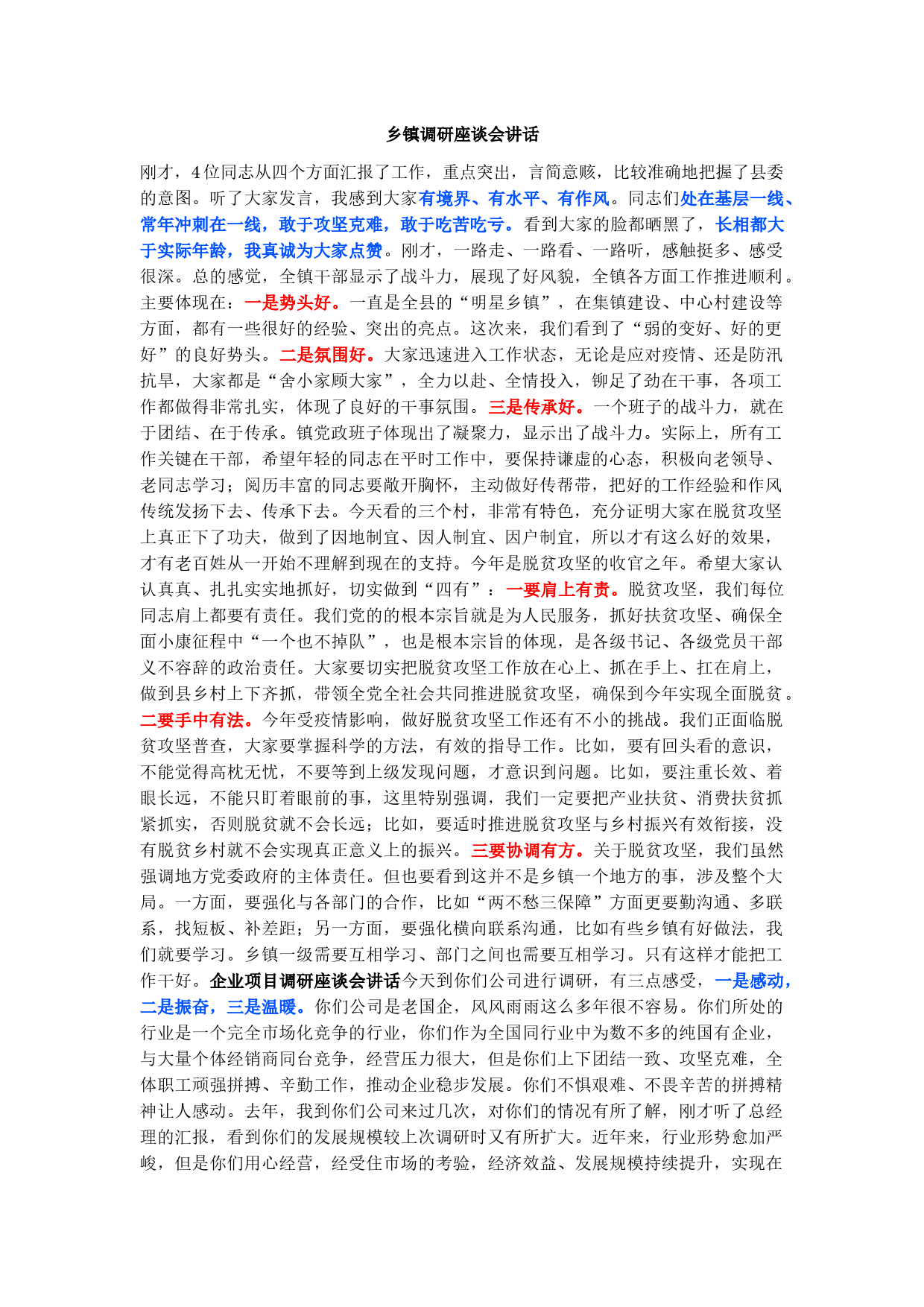 乡镇调研座谈会讲话

刚才，4位同志从四个方面汇报了工作，重点突出，言简意赅，比较准确地把握了县委的意图。听了大家发言，我感到大家有境界、有水平、有作风。同志们处在基层一线、常年冲刺在一线，敢于攻坚克难，敢于吃苦吃亏。看到大家的脸都晒黑了，长相都大于实际年龄，我真诚为大家点赞。刚才，一路走、一路看、一路听，感触挺多、感受很深。总的感觉，全镇干部显示了战斗力，展现了好风貌，全镇各方面工作推进顺利。主要体现在：一是势头好。一直是全县的“明星乡镇”，在集镇建设、中心村建设等方面，都有一些很好的经验、突出的亮点。这次来，我们看到了“弱的变好、好的更好”的良好势头。二是氛围好。大家迅速进入工作状态，无论是应对疫情、还是防汛抗旱，大家都是“舍小家顾大家”，全力以赴、全情投入，铆足了劲在干事，各项工作都做得非常扎实，体现了良好的干事氛围。三是传承好。一个班子的战斗力，就在于团结、在于传承。镇党政班子体现出了凝聚力，显示出了战斗力。实际上，所有工作关键在干部，希望年轻的同志在平时工作中，要保持谦虚的心态，积极向老领导、老同志学习；阅历丰富的同志要敞开胸怀，主动做好传帮带，把好的工作经验和作风传统发扬下去、传承下去。今天看的三个村，非常有特色，充分证明大家在脱贫攻坚上真正下了功夫，做到了因地制宜、因人制宜、因户制宜，所以才有这么好的效果，才有老百姓从一开始不理解到现在的支持。今年是脱贫攻坚的收官之年。希望大家认认真真、扎扎实实地抓好，切实做到“四有”：一要肩上有责。脱贫攻坚，我们每位同志肩上都要有责任。我们党的的根本宗旨就是为人民服务，抓好扶贫攻坚、确保全面小康征程中“一个也不掉队”，也是根本宗旨的体现，是各级书记、各级党员干部义不容辞的政治责任。大家要切实把脱贫攻坚工作放在心上、抓在手上、扛在肩上，做到县乡村上下齐抓，带领全党全社会共同推进脱贫攻坚，确保到今年实现全面脱贫。二要手中有法。今年受疫情影响，做好脱贫攻坚工作还有不小的挑战。我们正面临脱贫攻坚普查，大家要掌握科学的方法，有效的指导工作。比如，要有回头看的意识，不能觉得高枕无忧，不要等到上级发现问题，才意识到问题。比如，要注重长效、着眼长远，不能只盯着眼前的事，这里特别强调，我们一定要把产业扶贫、消费扶贫抓紧抓实，否则脱贫就不会长远；比如，要适时推进脱贫攻坚与乡村振兴有效衔接，没有脱贫乡村就不会实现真正意义上的振兴。三要协调有方。关于脱贫攻坚，我们虽然强调地方党委政府的主体责任。但也要看到这并不是乡镇一个地方的事，涉及整个大局。一方面，要强化与各部门的合作，比如“两不愁三保障”方面更要勤沟通、多联系，找短板、补差距；另一方面，要强化横向联系沟通，比如有些乡镇有好做法，我们就要学习。乡镇一级需要互相学习、部门之间也需要互相学习。只有这样才能把工作干好。企业项目调研座谈会讲话今天到你们公司进行调研，有三点感受，一是感动，二是振奋，三是温暖。你们公司是老国企，风风雨雨这么多年很不容易。你们所处的行业是一个完全市场化竞争的行业，你们作为全国同行业中为数不多的纯国有企业，与大量个体经销商同台竞争，经营压力很大，但是你们上下团结一致、攻坚克难，全体职工顽强拼搏、辛勤工作，推动企业稳步发展。你们不惧艰难、不畏辛苦的拼搏精神让人感动。去年，我到你们公司来过几次，对你们的情况有所了解，刚才听了总经理的汇报，看到你们的发展规模较上次调研时又有所扩大。近年来，行业形势愈加严峻，但是你们用心经营，经受住市场的考验，经济效益、发展规模持续提升，实现在